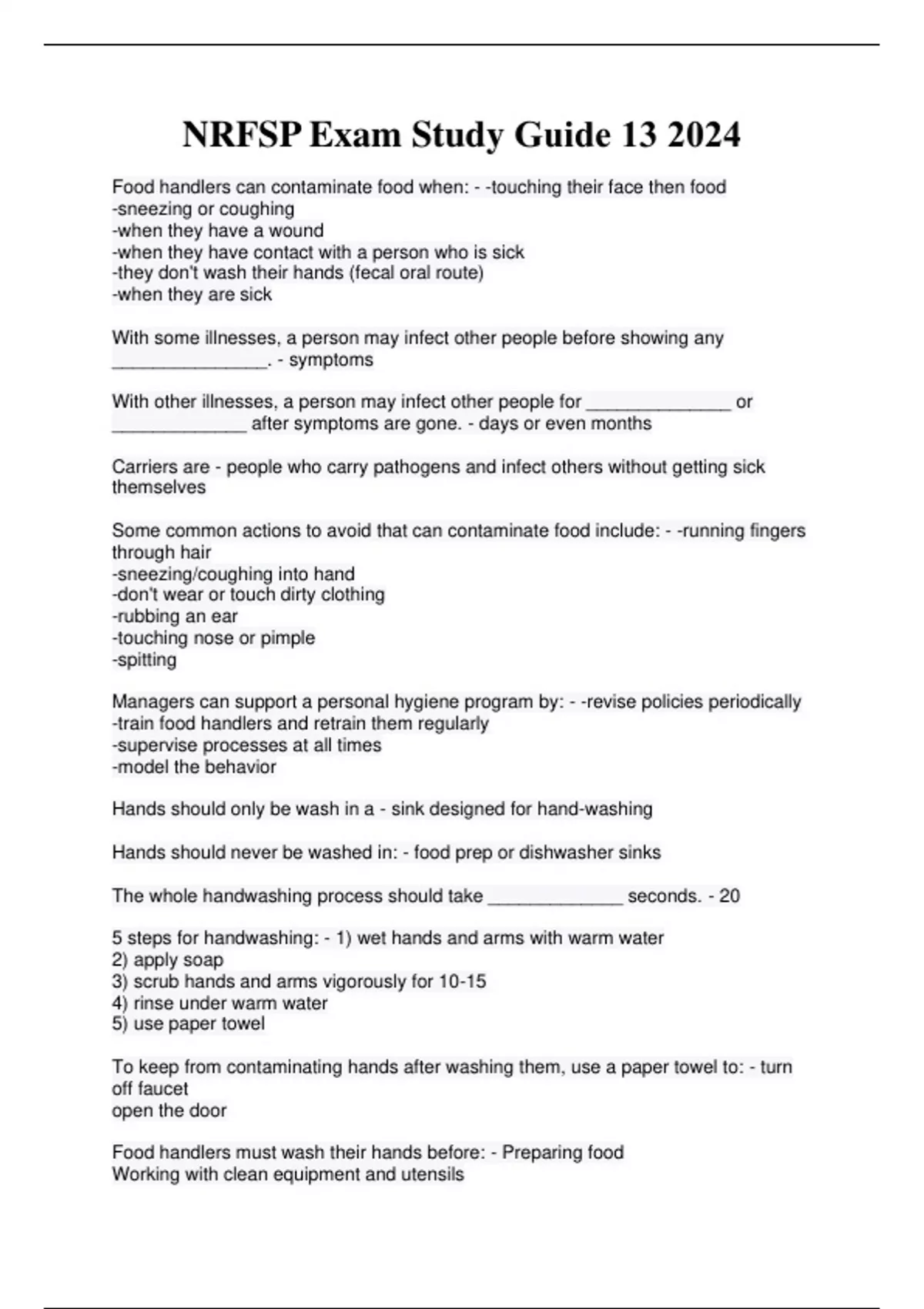 NRFSP Exam Study Guide 13 2024

Food handlers can contaminate food when: - -touching their face then food
-sneezing or coughing
-when they have a wound
-when they have contact with a person who is sick
-they don't wash their hands (fecal oral route)
-when they are sick

With some illnesses, a person may infect other people before showing any ________________. - symptoms

With other illnesses, a person may infect other people for _______________ or ______________ after symptoms are gone. - days or even months

Carriers are - people who carry pathogens and infect others without getting sick themselves

Some common actions to avoid that can contaminate food include: - -running fingers through hair
-sneezing/coughing into hand
-don't wear or touch dirty clothing
-rubbing an ear
-touching nose or pimple
-spitting

Managers can support a personal hygiene program by: - -revise policies periodically
-train food handlers and retrain them regularly
-supervise processes at all times
-model the behavior

Hands should only be wash in a - sink designed for hand-washing

Hands should never be washed in: - food prep or dishwasher sinks

The whole handwashing process should take ______________ seconds. - 20

5 steps for handwashing: - 1) wet hands and arms with warm water
2) apply soap
3) scrub hands and arms vigorously for 10-15
4) rinse under warm water
5) use paper towel

To keep from contaminating hands after washing them, use a paper towel to: - turn off faucet
open the door

Food handlers must wash their hands before: - Preparing food
Working with clean equipment and utensils